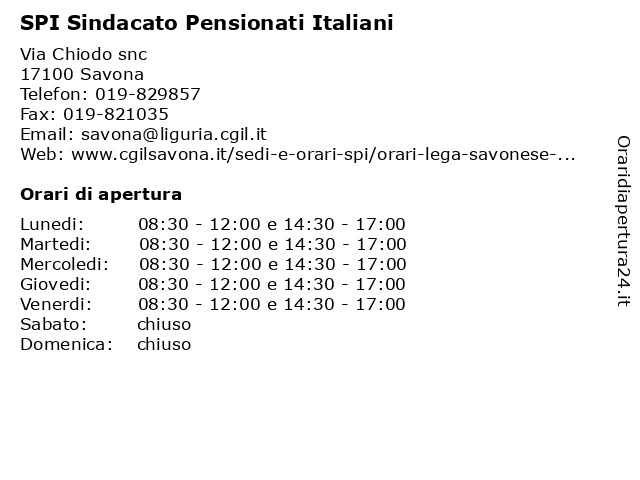 SPI Sindacato Pensionati Italiani

Via Chiodo snc
17100 Savona
Telefon: 019-829857
Fax: 019-821035
Email: savona@liguria.cgil.it
Web: www.cgilsavona.it/sedi-e-orari-spi/orari-lega-savonese-...

Orari di apertura

| | |
|---|---|
| Lunedi: | 08:30 - 12:00 e 14:30 - 17:00 |
| Martedi: | 08:30 - 12:00 e 14:30 - 17:00 |
| Mercoledi: | 08:30 - 12:00 e 14:30 - 17:00 |
| Giovedi: | 08:30 - 12:00 e 14:30 - 17:00 |
| Venerdi: | 08:30 - 12:00 e 14:30 - 17:00 |
| Sabato: | chiuso |
| Domenica: | chiuso |

Oraridiapertura24.it